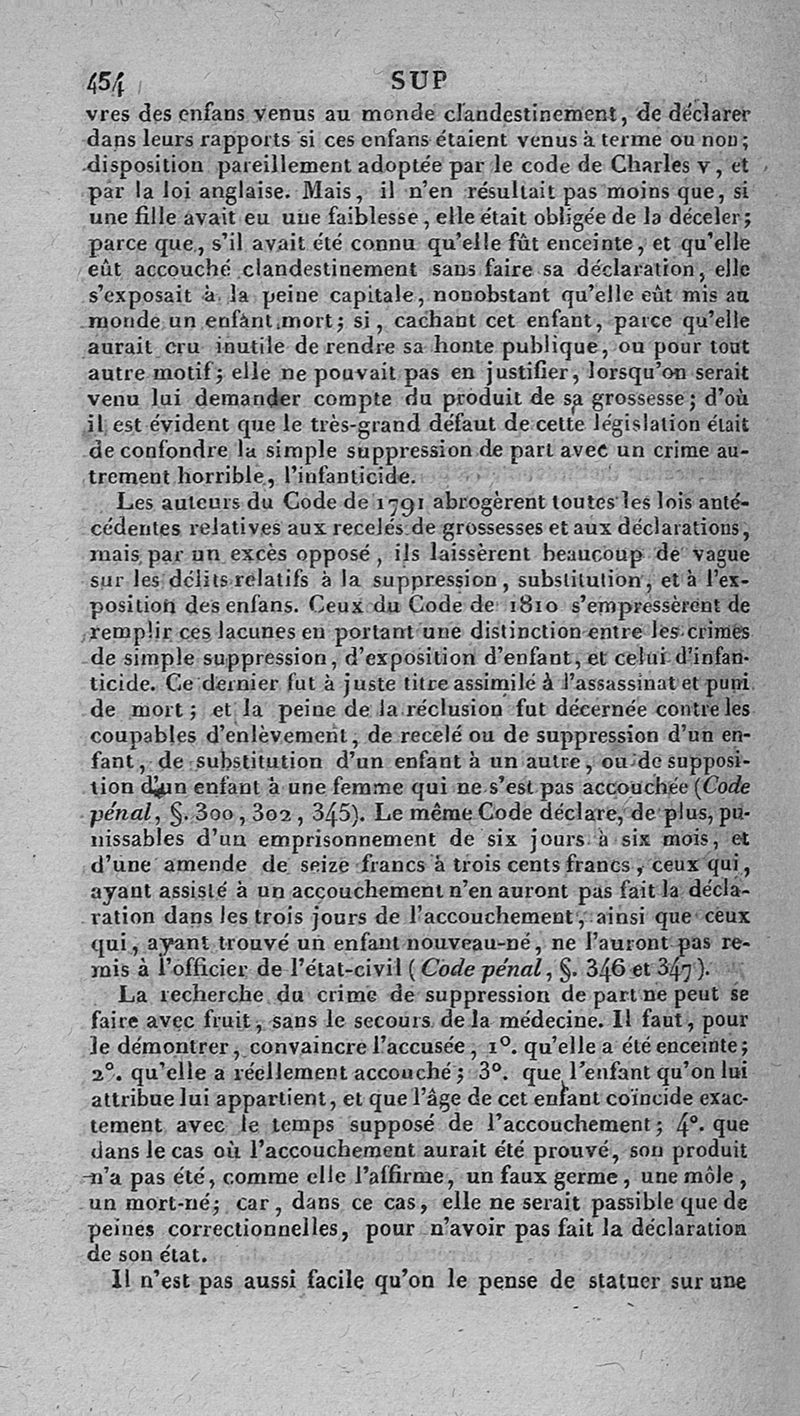 454 SUP

vres des enfans venus au monde clandestinement, de déclarer dans leurs rapports si ces enfans étaient venus à terme ou non; disposition pareillement adoptée par le code de Charles v, et par la loi anglaise. Mais, il n'en résultait pas moins que, si une fille avait eu une faiblesse, elle était obligée de la déceler; parce que, s'il avait été connu qu'elle fût enceinte, et qu'elle eût accouché clandestinement sans faire sa déclaration, elle s'exposait à la peine capitale, nonobstant qu'elle eût mis au monde un enfant mort; si, cachant cet enfant, parce qu'elle aurait cru inutile de rendre sa honte publique, ou pour tout autre motif; elle ne pouvait pas en justifier, lorsqu'on serait venu lui demander compte du produit de sa grossesse; d'où il est évident que le très-grand défaut de cette législation était de confondre la simple suppression de part avec un crime autrement horrible, l'infanticide.

Les auteurs du Code de 1791 abrogèrent toutes les lois antécédentes relatives aux recelés de grossesses et aux déclarations, mais par un excès opposé, ils laissèrent beaucoup de vague sur les délits relatifs à la suppression, substitution, et à l'exposition des enfans. Ceux du Code de 1810 s'empressèrent de remplir ces lacunes en portant une distinction entre les crimes de simple suppression, d'exposition d'enfant, et celui d'infanticide. Ce dernier fut à juste titre assimilé à l'assassinat et puni de mort; et la peine de la réclusion fut décernée contre les coupables d'enlèvement, de recelé ou de suppression d'un enfant, de substitution d'un enfant à un autre, ou de supposition d'un enfant à une femme qui ne s'est pas accouchée (Code pénal, §. 300, 302, 345). Le même Code déclare, de plus, punissables d'un emprisonnement de six jours à six mois, et d'une amende de seize francs à trois cents francs, ceux qui, ayant assisté à un accouchement n'en auront pas fait la déclaration dans les trois jours de l'accouchement, ainsi que ceux qui, ayant trouvé un enfant nouveau-né, ne l'auront pas remis à l'officier de l'état-civil (Code pénal, §. 346 et 347).

La recherche du crime de suppression de part ne peut se faire avec fruit, sans le secours de la médecine. Il faut, pour le démontrer, convaincre l'accusée, 1°. qu'elle a été enceinte; 2°. qu'elle a réellement accouché; 3°. que l'enfant qu'on lui attribue lui appartient, et que l'âge de cet enfant coïncide exactement avec le temps supposé de l'accouchement; 4°. que dans le cas où l'accouchement aurait été prouvé, son produit n'a pas été, comme elle l'affirme, un faux germe, une môle, un mort-né; car, dans ce cas, elle ne serait passible que de peines correctionnelles, pour n'avoir pas fait la déclaration de son état.

Il n'est pas aussi facile qu'on le pense de statuer sur une